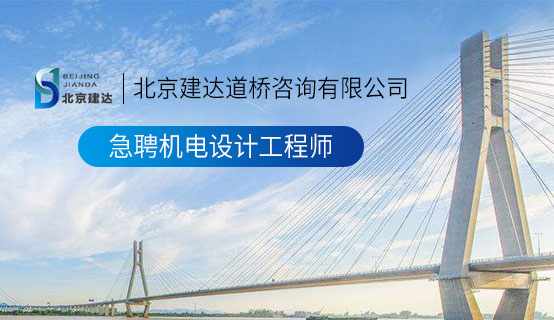 BEIJING
JIANDA
北京建达

北京建达道桥咨询有限公司

急聘机电设计工程师